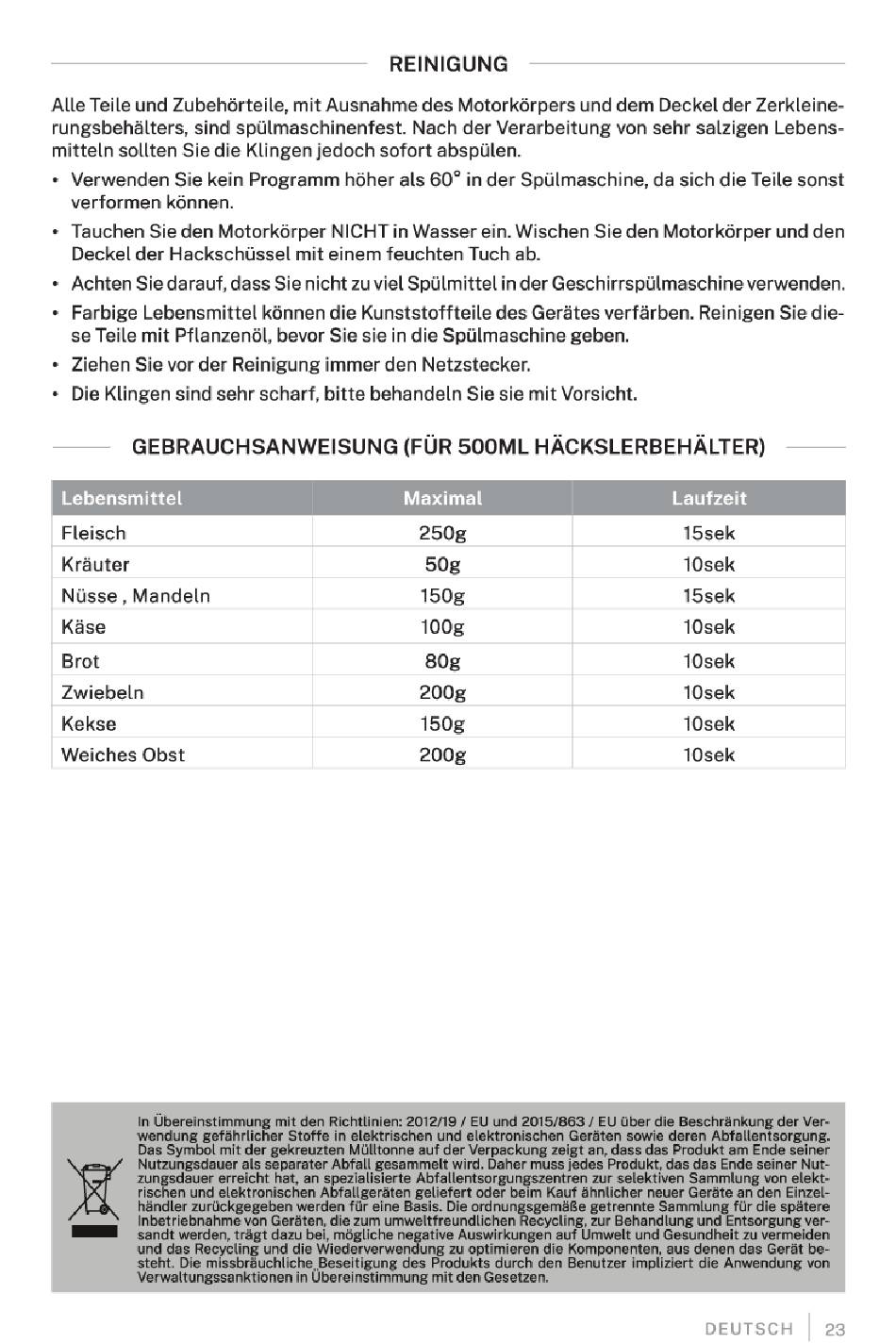 REINIGUNG

Alle Teile und Zubehörteile, mit Ausnahme des Motorkörpers und dem Deckel der Zerkleinerungsbehälters, sind spülmaschinenfest. Nach der Verarbeitung von sehr salzigen Lebensmitteln sollten Sie die Klingen jedoch sofort abspülen.

• Verwenden Sie kein Programm höher als 60° in der Spülmaschine, da sich die Teile sonst verformen können.

• Tauchen Sie den Motorkörper NICHT in Wasser ein. Wischen Sie den Motorkörper und den Deckel der Hackschüssel mit einem feuchten Tuch ab.

• Achten Sie darauf, dass Sie nicht zu viel Spülmittel in der Geschirrspülmaschine verwenden.

• Farbige Lebensmittel können die Kunststoffteile des Gerätes verfärben. Reinigen Sie diese Teile mit Pflanzenöl, bevor Sie sie in die Spülmaschine geben.

• Ziehen Sie vor der Reinigung immer den Netzstecker.

• Die Klingen sind sehr scharf, bitte behandeln Sie sie mit Vorsicht.

GEBRAUCHSANWEISUNG (FÜR 500ML HÄCKSLERBEHÄLTER)

| Lebensmittel | Maximal | Laufzeit |
|---|---|---|
| Fleisch | 250g | 15sek |
| Kräuter | 50g | 10sek |
| Nüsse , Mandeln | 150g | 15sek |
| Käse | 100g | 10sek |
| Brot | 80g | 10sek |
| Zwiebeln | 200g | 10sek |
| Kekse | 150g | 10sek |
| Weiches Obst | 200g | 10sek |

In Übereinstimmung mit den Richtlinien: 2012/19 / EU und 2015/863 / EU über die Beschränkung der Verwendung gefährlicher Stoffe in elektrischen und elektronischen Geräten sowie deren Abfallentsorgung. Das Symbol mit der gekreuzten Mülltonne auf der Verpackung zeigt an, dass das Produkt am Ende seiner Nutzungsdauer als separater Abfall gesammelt wird. Daher muss jedes Produkt, das das Ende seiner Nutzungsdauer erreicht hat, an spezialisierte Abfallentsorgungszentren zur selektiven Sammlung von elektrischen und elektronischen Abfallgeräten geliefert oder beim Kauf ähnlicher neuer Geräte an den Einzelhändler zurückgegeben werden für eine Basis. Die ordnungsgemäße getrennte Sammlung für die spätere Inbetriebnahme von Geräten, die zum umweltfreundlichen Recycling, zur Behandlung und Entsorgung versandt werden, trägt dazu bei, mögliche negative Auswirkungen auf Umwelt und Gesundheit zu vermeiden und das Recycling und die Wiederverwendung zu optimieren die Komponenten, aus denen das Gerät besteht. Die missbräuchliche Beseitigung des Produkts durch den Benutzer impliziert die Anwendung von Verwaltungssanktionen in Übereinstimmung mit den Gesetzen.

DEUTSCH | 23